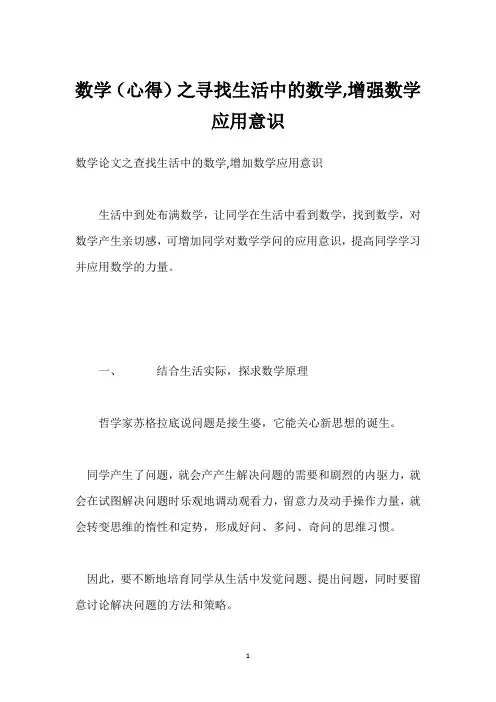 数学（心得）之寻找生活中的数学,增强数学应用意识

数学论文之查找生活中的数学,增加数学应用意识

生活中到处布满数学，让同学在生活中看到数学，找到数学，对数学产生亲切感，可增加同学对数学学问的应用意识，提高同学学习并应用数学的力量。

一、　　结合生活实际，探求数学原理

哲学家苏格拉底说问题是接生婆，它能关心新思想的诞生。

同学产生了问题，就会产产生解决问题的需要和剧烈的内驱力，就会在试图解决问题时乐观地调动观看力，留意力及动手操作力量，就会转变思维的惰性和定势，形成好问、多问、奇问的思维习惯。

因此，要不断地培育同学从生活中发觉问题、提出问题，同时要留意讨论解决问题的方法和策略。

1